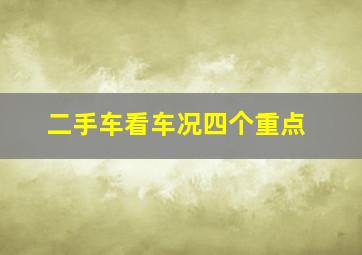 二手车看车况四个重点